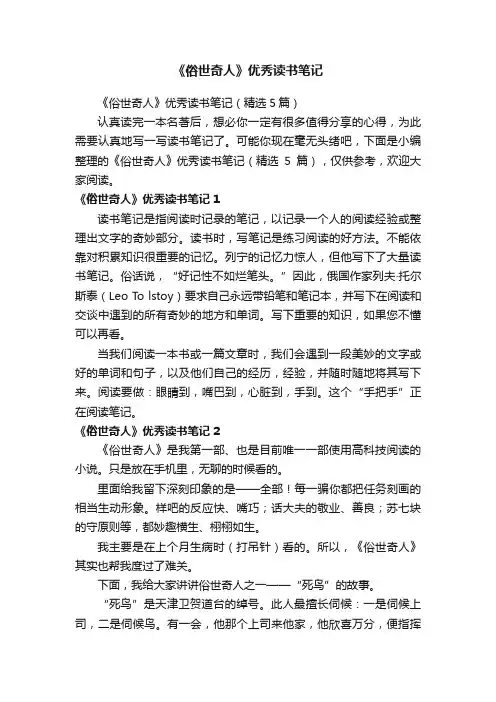 《俗世奇人》优秀读书笔记

《俗世奇人》优秀读书笔记（精选 5 篇）

认真读完一本名著后，想必你一定有很多值得分享的心得，为此需要认真地写一写读书笔记了。可能你现在毫无头绪吧，下面是小编整理的《俗世奇人》优秀读书笔记（精选 5 篇），仅供参考，欢迎大家阅读。

《俗世奇人》优秀读书笔记 1

读书笔记是指阅读时记录的笔记，以记录一个人的阅读经验或整理出文字的奇妙部分。读书时，写笔记是练习阅读的好方法。不能依靠对积累知识很重要的记忆。列宁的记忆力惊人，但他写下了大量读书笔记。俗话说，“好记性不如烂笔头。”因此，俄国作家列夫·托尔斯泰（Leo To lstoy）要求自己永远带铅笔和笔记本，并写下在阅读和交谈中遇到的所有奇妙的地方和单词。写下重要的知识，如果您不懂可以再看。

当我们阅读一本书或一篇文章时，我们会遇到一段美妙的文字或好的单词和句子，以及他们自己的经历，经验，并随时随地将其写下来。阅读要做：眼睛到，嘴巴到，心脏到，手到。这个“手把手”正在阅读笔记。

《俗世奇人》优秀读书笔记 2

《俗世奇人》是我第一部、也是目前唯一一部使用高科技阅读的小说。只是放在手机里，无聊的时候看的。

里面给我留下深刻印象的是——全部！每一骗你都把任务刻画的相当生动形象。样吧的反应快、嘴巧；话大夫的敬业、善良；苏七块的守原则等，都妙趣横生、栩栩如生。

我主要是在上个月生病时（打吊针）看的。所以，《俗世奇人》其实也帮我度过了难关。

下面，我给大家讲讲俗世奇人之一——“死鸟”的故事。

“死鸟”是天津卫贺道台的绰号。此人最擅长伺候：一是伺候上司，二是伺候鸟。有一会，他那个上司来他家，他欣喜万分，便指挥